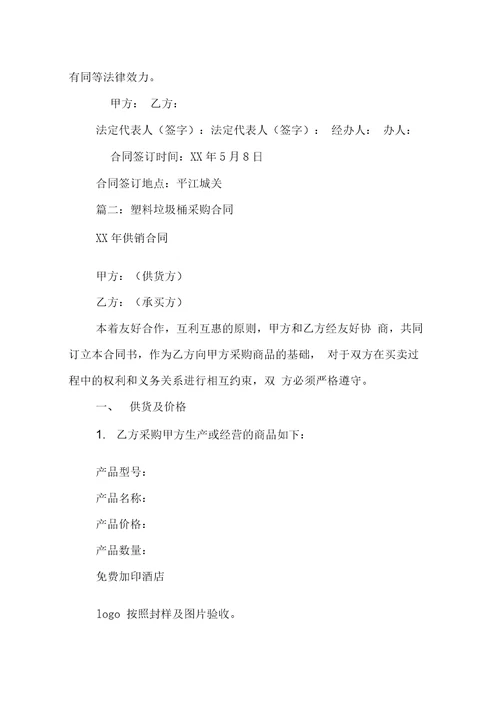 有同等法律效力。

甲方： 乙方：

法定代表人（签字）：法定代表人（签字）： 经办人： 办人：

合同签订时间：XX 年 5 月 8 日

合同签订地点：平江城关

篇二：塑料垃圾桶采购合同

XX 年供销合同

甲方：（供货方）

乙方：（承买方）

本着友好合作，互利互惠的原则，甲方和乙方经友好协 商，共同订立本合同书，作为乙方向甲方采购商品的基础， 对于双方在买卖过程中的权利和义务关系进行相互约束，双 方必须严格遵守。

一、 供货及价格

1. 乙方采购甲方生产或经营的商品如下：

产品型号：

产品名称：

产品价格：

产品数量：

免费加印酒店

logo 按照封样及图片验收。